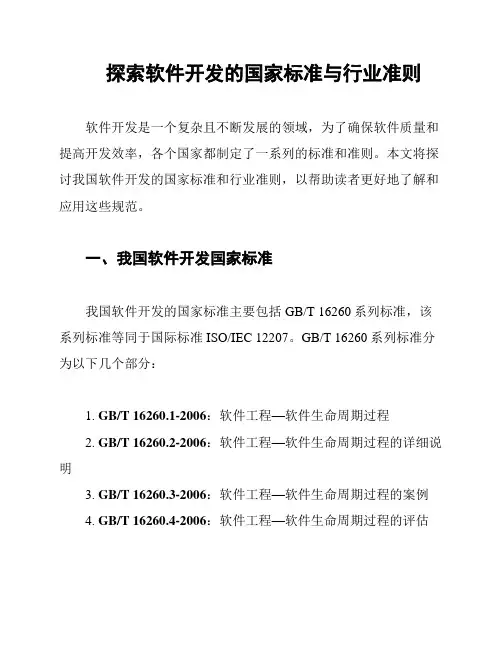 探索软件开发的国家标准与行业准则

软件开发是一个复杂且不断发展的领域，为了确保软件质量和提高开发效率，各个国家都制定了一系列的标准和准则。本文将探讨我国软件开发的国家标准和行业准则，以帮助读者更好地了解和应用这些规范。

一、我国软件开发国家标准

我国软件开发的国家标准主要包括 GB/T 16260 系列标准，该系列标准等同于国际标准 ISO/IEC 12207。GB/T 16260 系列标准分为以下几个部分：

1. GB/T 16260.1-2006：软件工程—软件生命周期过程
2. GB/T 16260.2-2006：软件工程—软件生命周期过程的详细说明
3. GB/T 16260.3-2006：软件工程—软件生命周期过程的案例
4. GB/T 16260.4-2006：软件工程—软件生命周期过程的评估